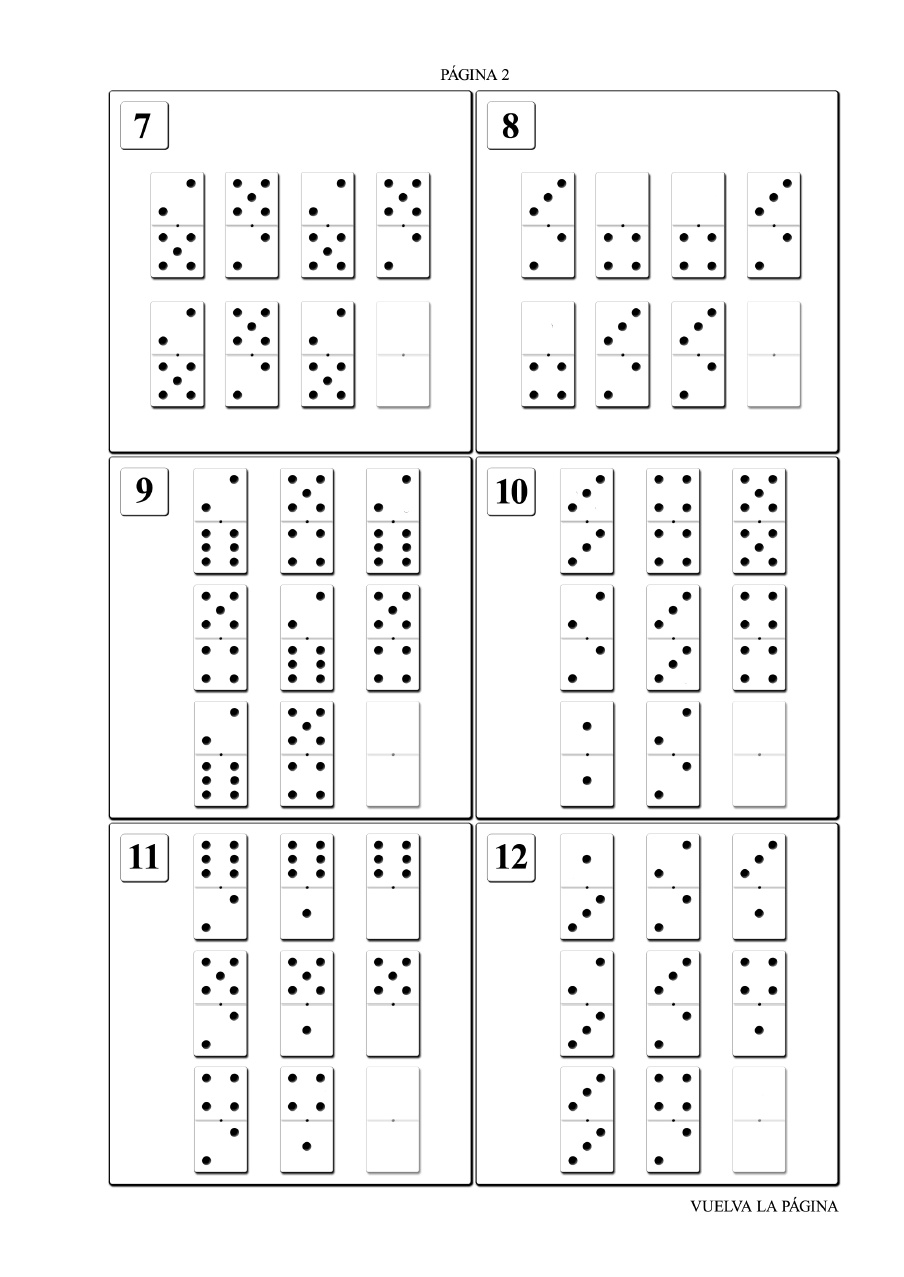 PÁGINA 2

7

8

9

10

11

12

VUELVA LA PÁGINA